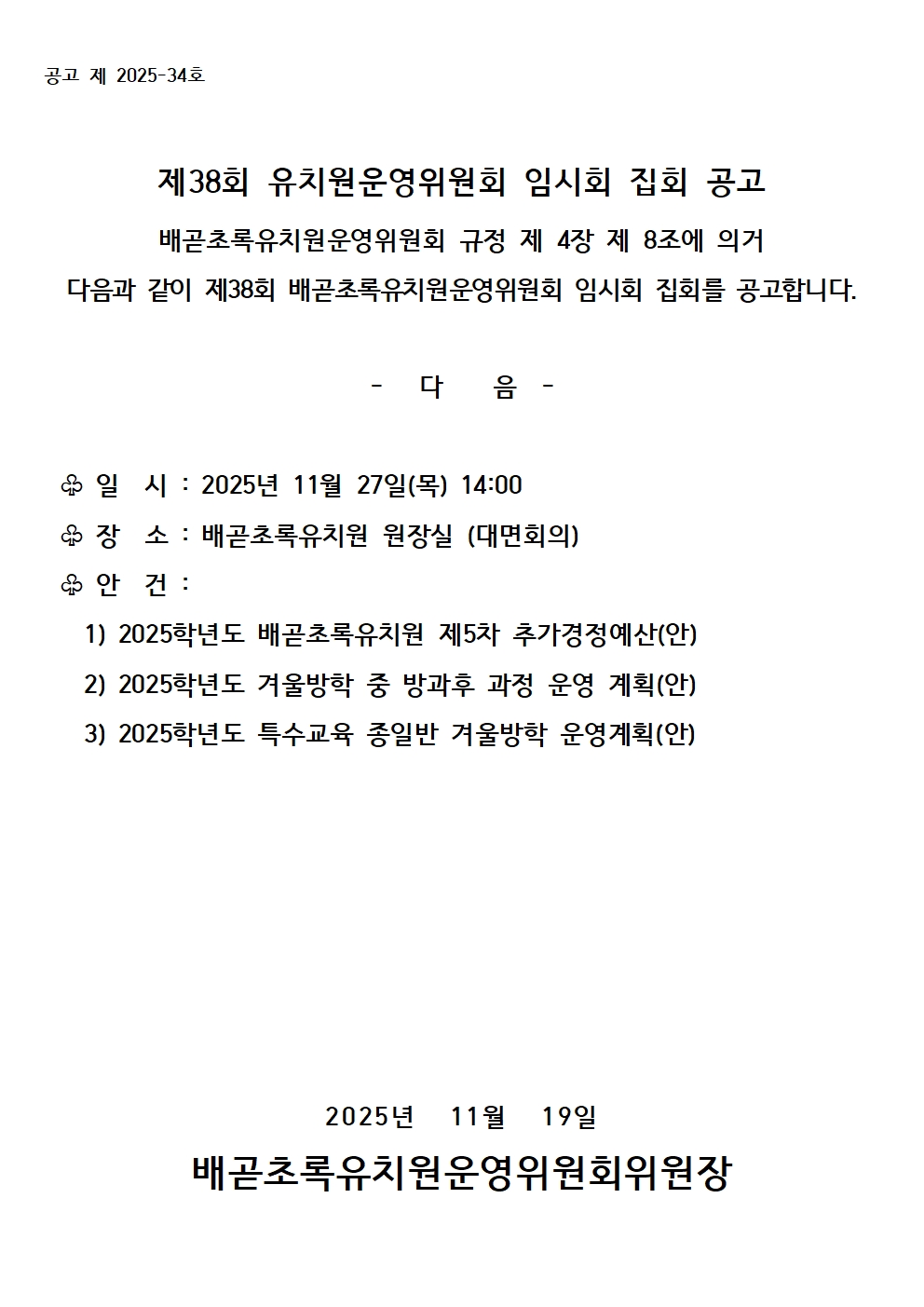 공고 제 2025-34호

제38회 유치원운영위원회 임시회 집회 공고

배곧초록유치원운영위원회 규정 제 4장 제 8조에 의거
다음과 같이 제38회 배곧초록유치원운영위원회 임시회 집회를 공고합니다.

- 다 음 -

♧ 일 시 : 2025년 11월 27일(목) 14:00

♧ 장 소 : 배곧초록유치원 원장실 (대면회의)

♧ 안 건 :

1) 2025학년도 배곧초록유치원 제5차 추가경정예산(안)

2) 2025학년도 겨울방학 중 방과후 과정 운영 계획(안)

3) 2025학년도 특수교육 종일반 겨울방학 운영계획(안)

2025년 11월 19일

배곧초록유치원운영위원회위원장